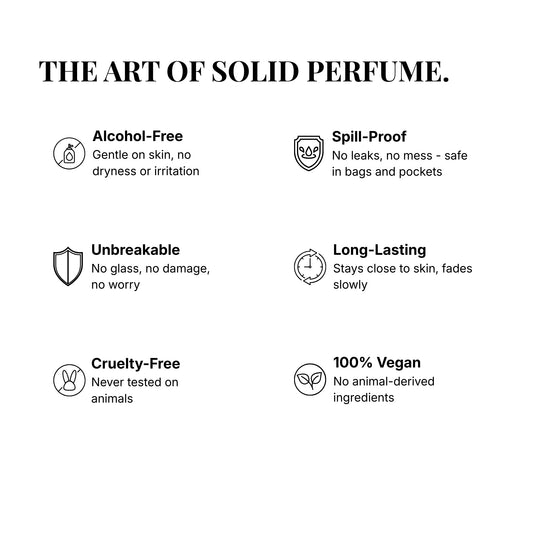 THE ART OF SOLID PERFUME.

Alcohol-Free
Gentle on skin, no dryness or irritation

Unbreakable
No glass, no damage, no worry

Cruelty-Free
Never tested on animals

Spill-Proof
No leaks, no mess - safe in bags and pockets

Long-Lasting
Stays close to skin, fades slowly

100% Vegan
No animal-derived ingredients